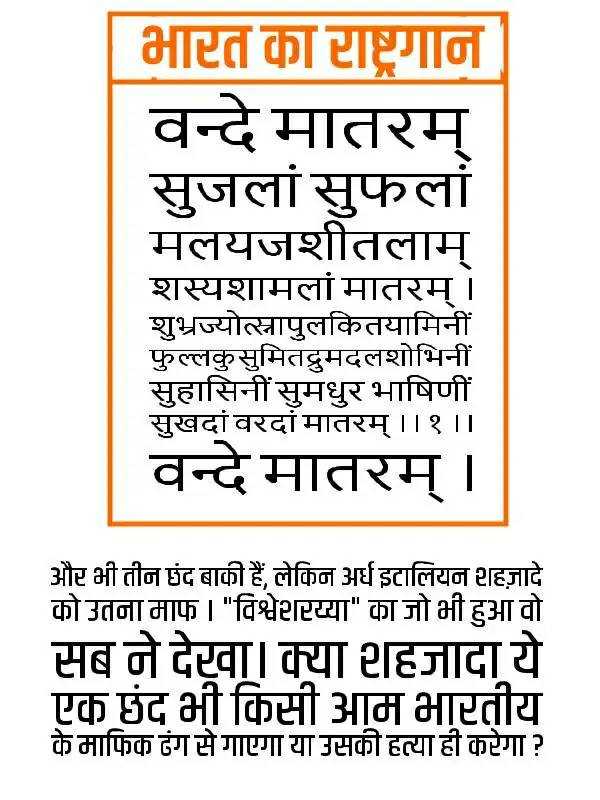 भारत का राष्ट्रगान

वन्दे मातरम्
सुजलां सुफलां
मलयजशीतलाम्
शस्यशामलां मातरम् ।
शुभ्रज्योत्स्नापुलकितयामिनीं
फुल्लकुसुमितद्रुमदलशोभिनीं
सुहासिनीं सुमधुर भाषिणीं
सुखदां वरदां मातरम् ।। १ ।।
वन्दे मातरम् ।

और भी तीन छंद बाकी हैं, लेकिन अर्ध इटालियन शहज़ादे को उतना माफ । "विश्वेशरय्या" का जो भी हुआ वो सब ने देखा। क्या शहजादा ये एक छंद भी किसी आम भारतीय के माफिक ढंग से गाएगा या उसकी हत्या ही करेगा ?